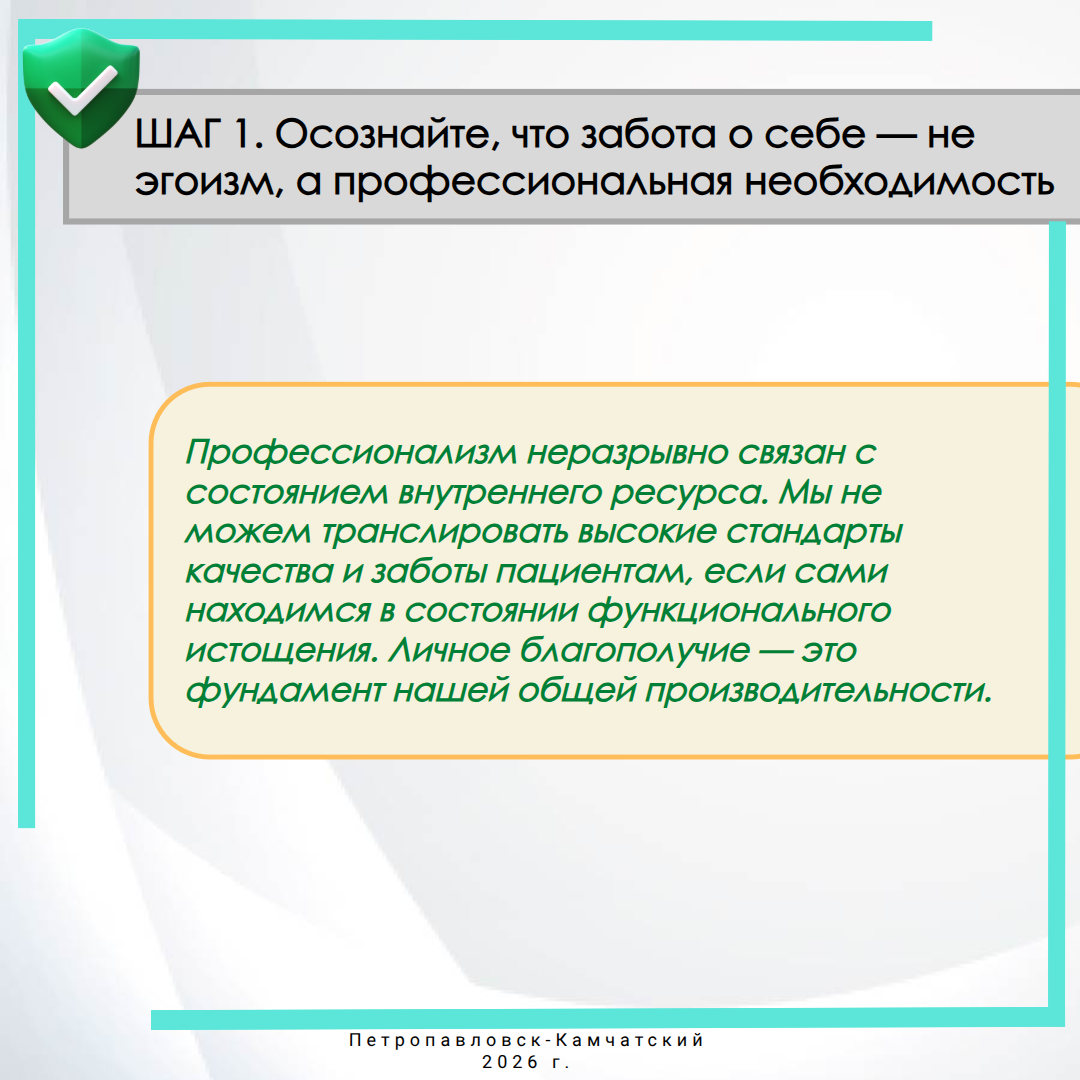 ШАГ 1. Осознайте, что забота о себе — не эгоизм, а профессиональная необходимость

Профессионализм неразрывно связан с состоянием внутреннего ресурса. Мы не можем транслировать высокие стандарты качества и заботы пациентам, если сами находимся в состоянии функционального истощения. Личное благополучие — это фундамент нашей общей производительности.

Петропавловск-Камчатский
2026 г.